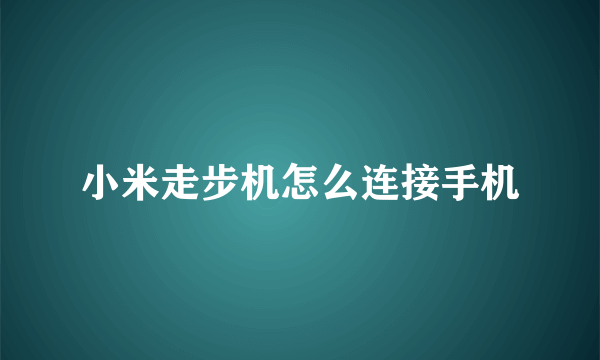 小米走步机怎么连接手机